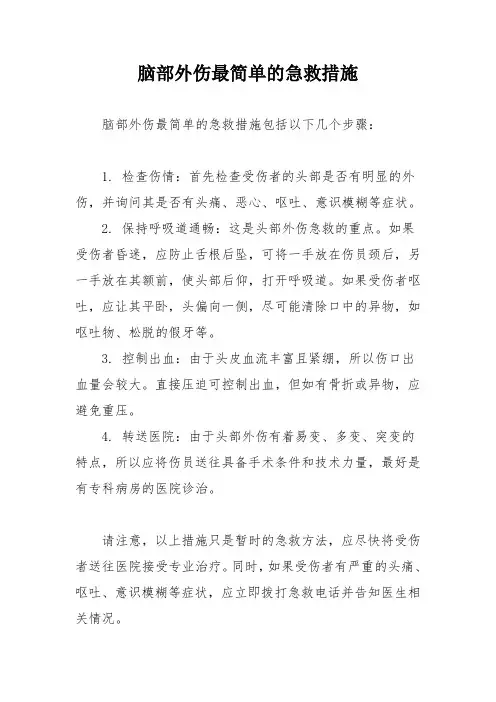 脑部外伤最简单的急救措施

脑部外伤最简单的急救措施包括以下几个步骤：

1. 检查伤情：首先检查受伤者的头部是否有明显的外伤，并询问其是否有头痛、恶心、呕吐、意识模糊等症状。

2. 保持呼吸道通畅：这是头部外伤急救的重点。如果受伤者昏迷，应防止舌根后坠，可将一手放在伤员颈后，另一手放在其额前，使头部后仰，打开呼吸道。如果受伤者呕吐，应让其平卧，头偏向一侧，尽可能清除口中的异物，如呕吐物、松脱的假牙等。

3. 控制出血：由于头皮血流丰富且紧绷，所以伤口出血量会较大。直接压迫可控制出血，但如有骨折或异物，应避免重压。

4. 转送医院：由于头部外伤有着易变、多变、突变的特点，所以应将伤员送往具备手术条件和技术力量，最好是有专科病房的医院诊治。

请注意，以上措施只是暂时的急救方法，应尽快将受伤者送往医院接受专业治疗。同时，如果受伤者有严重的头痛、呕吐、意识模糊等症状，应立即拨打急救电话并告知医生相关情况。